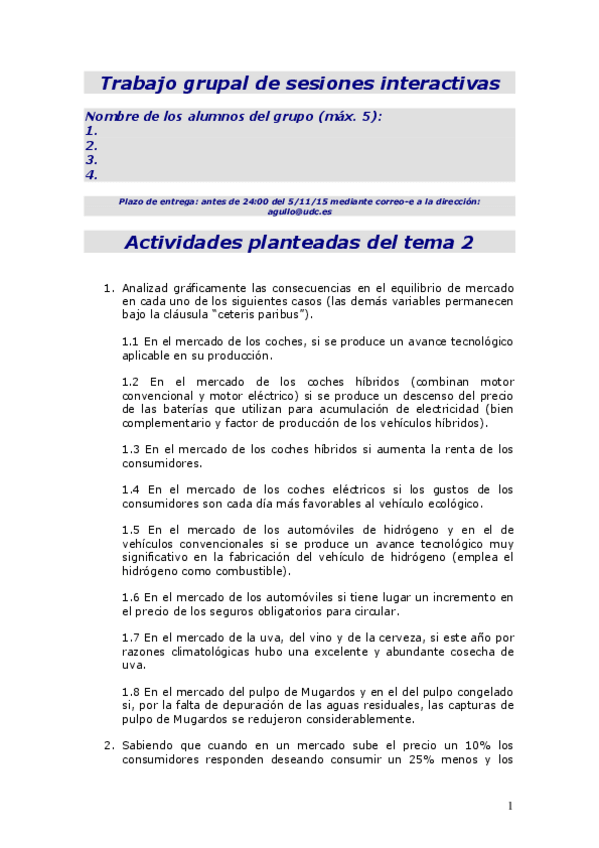 Trabajo grupal de sesiones interactivas

Nombre de los alumnos del grupo (máx. 5):
1.
2.
3.
4.

Plazo de entrega: antes de 24:00 del 5/11/15 mediante correo-e a la dirección: agullo@udc.es

Actividades planteadas del tema 2

1. Analizad gráficamente las consecuencias en el equilibrio de mercado en cada uno de los siguientes casos (las demás variables permanecen bajo la cláusula "ceteris paribus").

1.1 En el mercado de los coches, si se produce un avance tecnológico aplicable en su producción.

1.2 En el mercado de los coches híbridos (combinan motor convencional y motor eléctrico) si se produce un descenso del precio de las baterías que utilizan para acumulación de electricidad (bien complementario y factor de producción de los vehículos híbridos).

1.3 En el mercado de los coches híbridos si aumenta la renta de los consumidores.

1.4 En el mercado de los coches eléctricos si los gustos de los consumidores son cada día más favorables al vehículo ecológico.

1.5 En el mercado de los automóviles de hidrógeno y en el de vehículos convencionales si se produce un avance tecnológico muy significativo en la fabricación del vehículo de hidrógeno (emplea el hidrógeno como combustible).

1.6 En el mercado de los automóviles si tiene lugar un incremento en el precio de los seguros obligatorios para circular.

1.7 En el mercado de la uva, del vino y de la cerveza, si este año por razones climatológicas hubo una excelente y abundante cosecha de uva.

1.8 En el mercado del pulpo de Mugardos y en el del pulpo congelado si, por la falta de depuración de las aguas residuales, las capturas de pulpo de Mugardos se redujeron considerablemente.

2. Sabiendo que cuando en un mercado sube el precio un 10% los consumidores responden deseando consumir un 25% menos y los

1